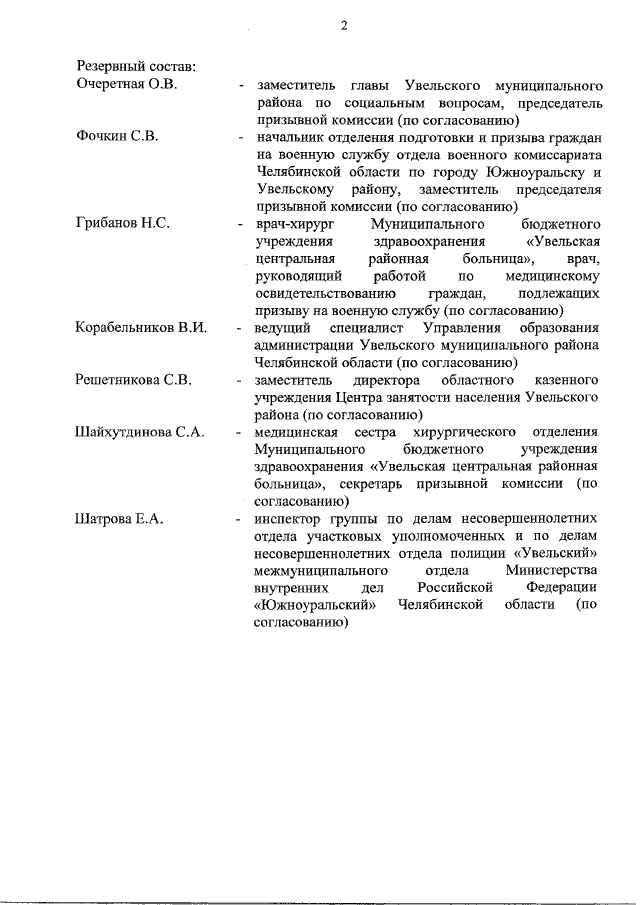 2

Резервный состав:

Очеретная О.В. - заместитель главы Увельского муниципального района по социальным вопросам, председатель призывной комиссии (по согласованию)

Фочкин С.В. - начальник отделения подготовки и призыва граждан на военную службу отдела военного комиссариата Челябинской области по городу Южноуральску и Увельскому району, заместитель председателя призывной комиссии (по согласованию)

Грибанов Н.С. - врач-хирург Муниципального бюджетного учреждения здравоохранения «Увельская центральная районная больница», врач, руководящий работой по медицинскому освидетельствованию граждан, подлежащих призыву на военную службу (по согласованию)

Корабельников В.И. - ведущий специалист Управления образования администрации Увельского муниципального района Челябинской области (по согласованию)

Решетникова С.В. - заместитель директора областного казенного учреждения Центра занятости населения Увельского района (по согласованию)

Шайхутдинова С.А. - медицинская сестра хирургического отделения Муниципального бюджетного учреждения здравоохранения «Увельская центральная районная больница», секретарь призывной комиссии (по согласованию)

Шатрова Е.А. - инспектор группы по делам несовершеннолетних отдела участковых уполномоченных и по делам несовершеннолетних отдела полиции «Увельский» межмуниципального отдела Министерства внутренних дел Российской Федерации «Южноуральский» Челябинской области (по согласованию)